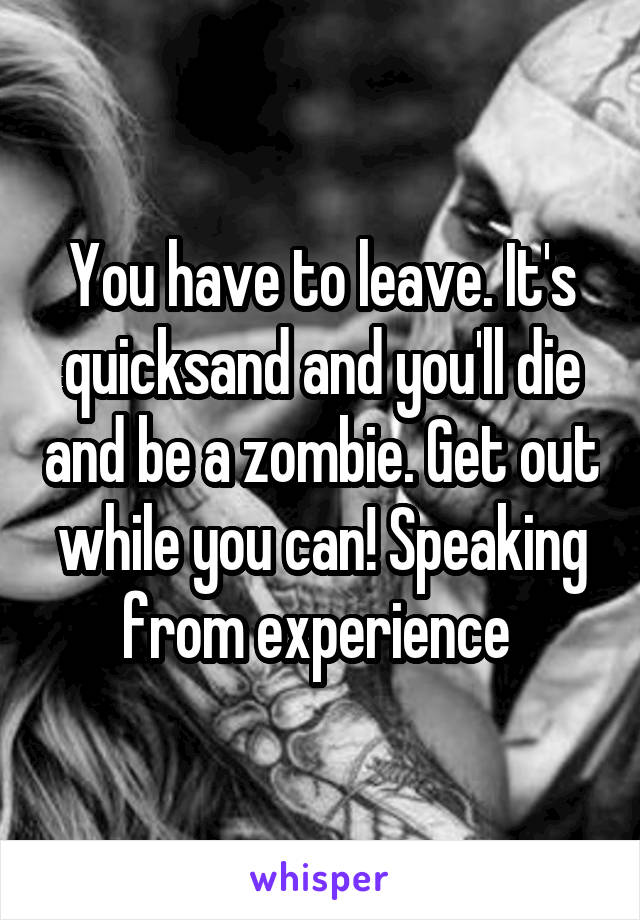 You have to leave. It's quicksand and you'll die and be a zombie. Get out while you can! Speaking from experience

whisper